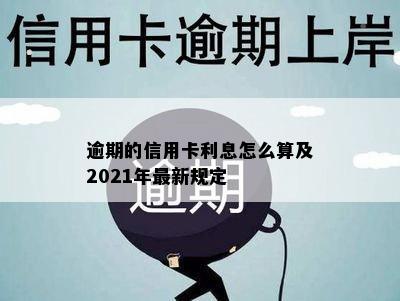 信用卡逾期上岸

逾期的信用卡利息怎么算及2021年最新规定

逾期